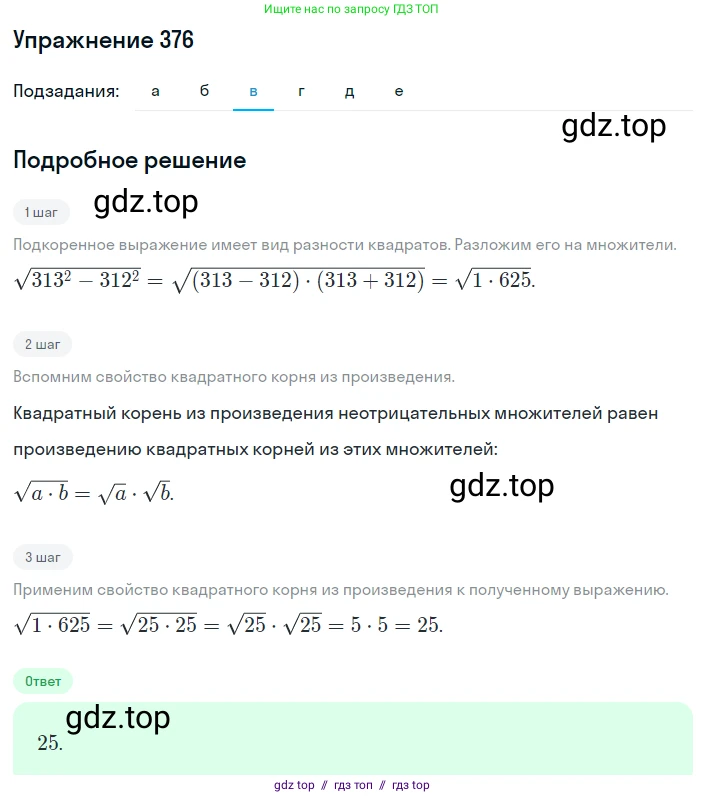 Ищите нас по запросу ГДЗ ТОП

Упражнение 376

Подзадания: а б в г д е

gdz.top

Подробное решение

1 шаг

gdz.top

Подкоренное выражение имеет вид разности квадратов. Разложим его на множители.

$\sqrt{313^2 - 312^2} = \sqrt{(313 - 312) \cdot (313 + 312)} = \sqrt{1 \cdot 625}.$

2 шаг

Вспомним свойство квадратного корня из произведения.

Квадратный корень из произведения неотрицательных множителей равен произведению квадратных корней из этих множителей:

$\sqrt{a \cdot b} = \sqrt{a} \cdot \sqrt{b}.$

gdz.top

3 шаг

Применим свойство квадратного корня из произведения к полученному выражению.

$\sqrt{1 \cdot 625} = \sqrt{25 \cdot 25} = \sqrt{25} \cdot \sqrt{25} = 5 \cdot 5 = 25.$

Ответ

gdz.top

$25.$

gdz top // гдз топ // гдз top